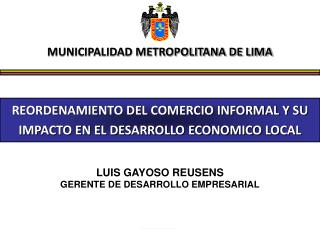 MUNICIPALIDAD METROPOLITANA DE LIMA

REORDENAMIENTO DEL COMERCIO INFORMAL Y SU IMPACTO EN EL DESARROLLO ECONOMICO LOCAL

LUIS GAYOSO REUSENS
GERENTE DE DESARROLLO EMPRESARIAL